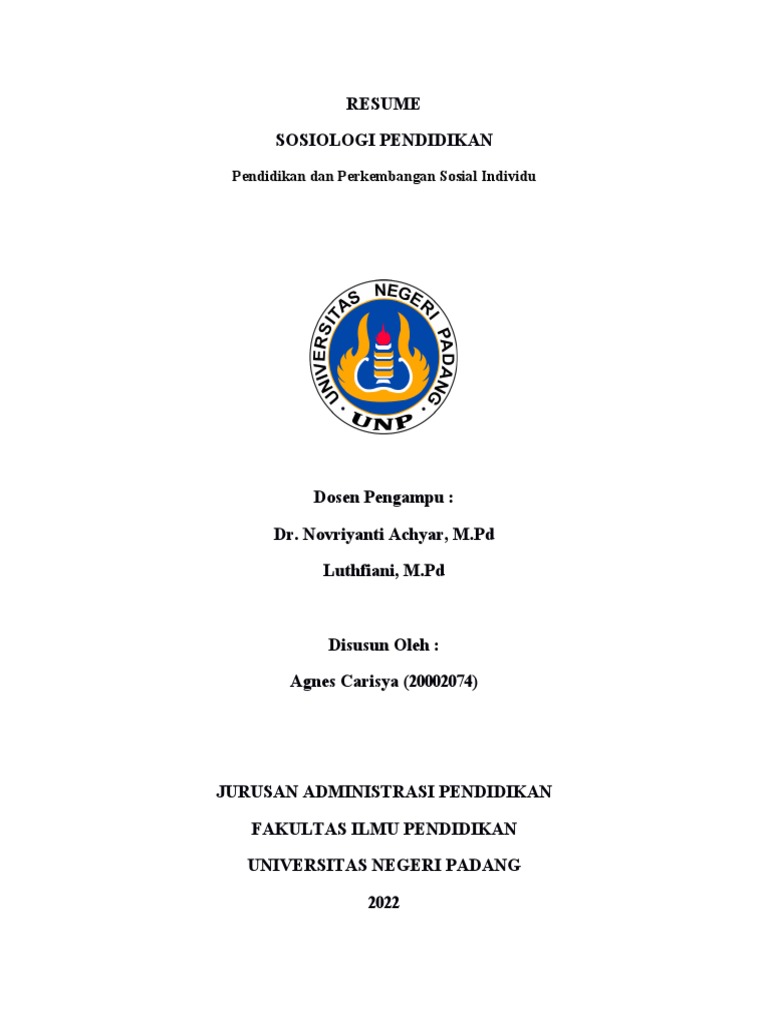 RESUME

SOSIOLOGI PENDIDIKAN

Pendidikan dan Perkembangan Sosial Individu

UNIVERSITAS NEGERI PADANG

UNP

Dosen Pengampu :

Dr. Novriyanti Achyar, M.Pd

Luthfiani, M.Pd

Disusun Oleh :

Agnes Carisya (20002074)

JURUSAN ADMINISTRASI PENDIDIKAN

FAKULTAS ILMU PENDIDIKAN

UNIVERSITAS NEGERI PADANG

2022